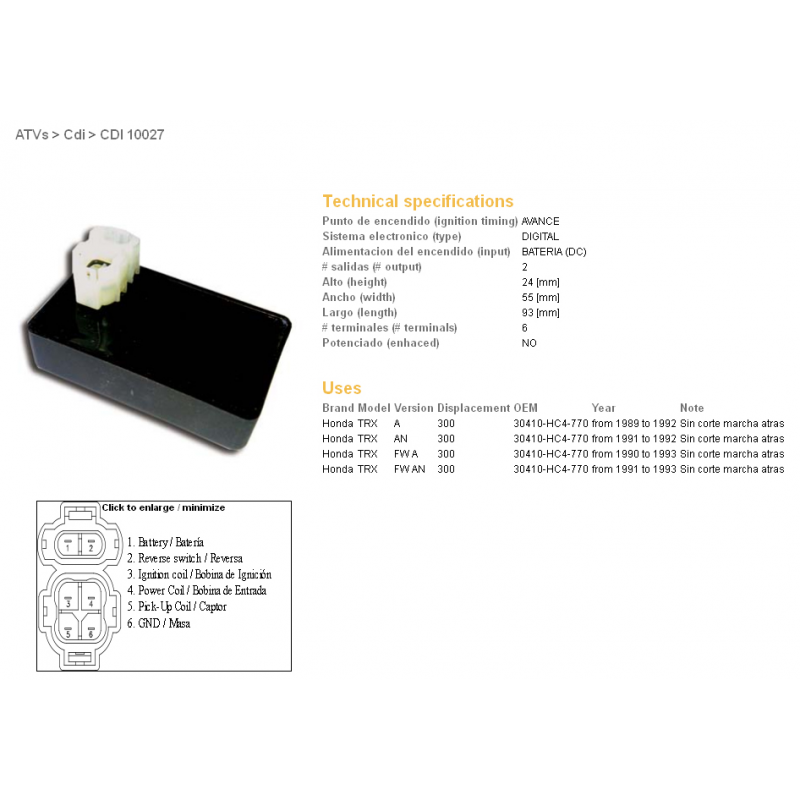 ATVs > Cdi > CDI 10027

Technical specifications

| | |
|---|---|
| Punto de encendido (ignition timing) | AVANCE |
| Sistema electronico (type) | DIGITAL |
| Alimentacion del encendido (input) | BATERIA (DC) |
| # salidas (# output) | 2 |
| Alto (height) | 24 [mm] |
| Ancho (width) | 55 [mm] |
| Largo (length) | 93 [mm] |
| # terminales (# terminals) | 6 |
| Potenciado (enhaced) | NO |

Uses

| Brand | Model | Version | Displacement | OEM | Year | Note |
|---|---|---|---|---|---|---|
| Honda | TRX | A | 300 | 30410-HC4-770 | from 1989 to 1992 | Sin corte marcha atras |
| Honda | TRX | AN | 300 | 30410-HC4-770 | from 1991 to 1992 | Sin corte marcha atras |
| Honda | TRX | FW A | 300 | 30410-HC4-770 | from 1990 to 1993 | Sin corte marcha atras |
| Honda | TRX | FW AN | 300 | 30410-HC4-770 | from 1991 to 1993 | Sin corte marcha atras |

Click to enlarge / minimize

1 2
3 4
5 6

1. Battery / Batería
2. Reverse switch / Reversa
3. Ignition coil / Bobina de Ignición
4. Power Coil / Bobina de Entrada
5. Pick-Up Coil / Captor
6. GND / Masa